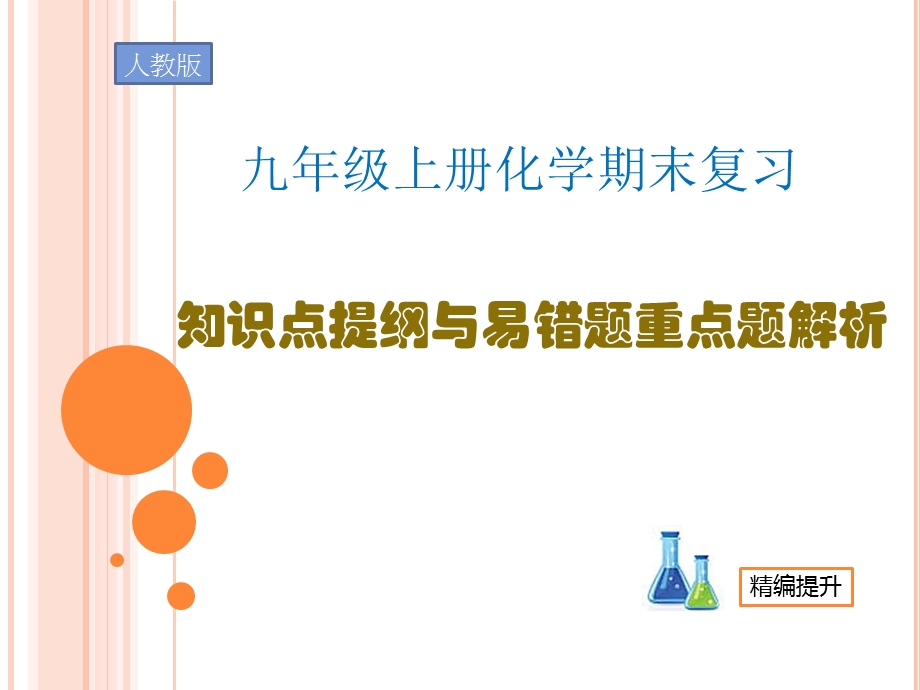 人教版

九年级上册化学期末复习

知识点提纲与易错题重点题解析

精编提升